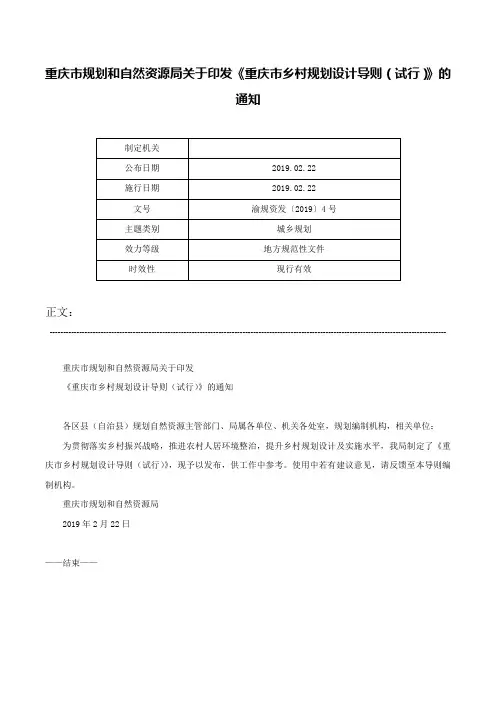 重庆市规划和自然资源局关于印发《重庆市乡村规划设计导则（试行）》的通知

| 制定机关 |  |
|---|---|
| 公布日期 | 2019.02.22 |
| 施行日期 | 2019.02.22 |
| 文号 | 渝规资发〔2019〕4号 |
| 主题类别 | 城乡规划 |
| 效力等级 | 地方规范性文件 |
| 时效性 | 现行有效 |

正文：

重庆市规划和自然资源局关于印发

《重庆市乡村规划设计导则（试行）》的通知

各区县（自治县）规划自然资源主管部门、局属各单位、机关各处室，规划编制机构，相关单位：

为贯彻落实乡村振兴战略，推进农村人居环境整治，提升乡村规划设计及实施水平，我局制定了《重庆市乡村规划设计导则（试行）》，现予以发布，供工作中参考。使用中若有建议意见，请反馈至本导则编制机构。

重庆市规划和自然资源局

2019年2月22日

——结束——